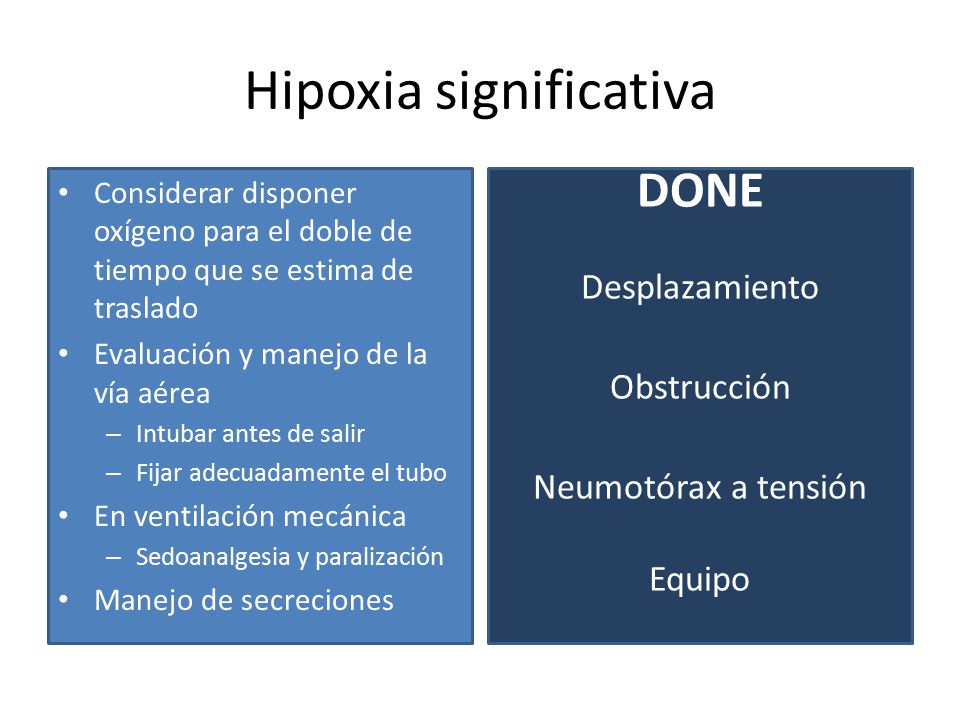 Hipoxia significativa

• Considerar disponer oxígeno para el doble de tiempo que se estima de traslado
• Evaluación y manejo de la vía aérea
– Intubar antes de salir
– Fijar adecuadamente el tubo
• En ventilación mecánica
– Sedoanalgesia y paralización
• Manejo de secreciones

DONE

Desplazamiento

Obstrucción

Neumotórax a tensión

Equipo